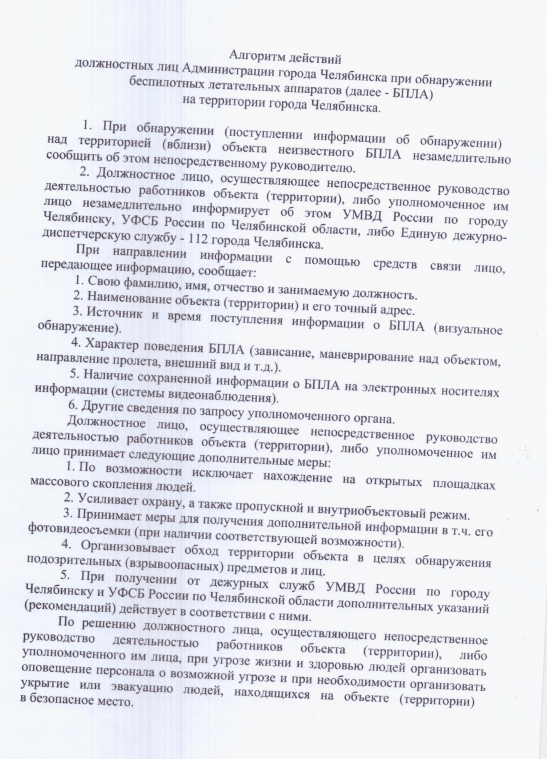 Алгоритм действий
должностных лиц Администрации города Челябинска при обнаружении беспилотных летательных аппаратов (далее - БПЛА)
на территории города Челябинска.

1. При обнаружении (поступлении информации об обнаружении) над территорией (вблизи) объекта неизвестного БПЛА незамедлительно сообщить об этом непосредственному руководителю.

2. Должностное лицо, осуществляющее непосредственное руководство деятельностью работников объекта (территории), либо уполномоченное им лицо незамедлительно информирует об этом УМВД России по городу Челябинску, УФСБ России по Челябинской области, либо Единую дежурно-диспетчерскую службу - 112 города Челябинска.

При направлении информации с помощью средств связи лицо, передающее информацию, сообщает:

1. Свою фамилию, имя, отчество и занимаемую должность.

2. Наименование объекта (территории) и его точный адрес.

3. Источник и время поступления информации о БПЛА (визуальное обнаружение).

4. Характер поведения БПЛА (зависание, маневрирование над объектом, направление пролета, внешний вид и т.д.).

5. Наличие сохраненной информации о БПЛА на электронных носителях информации (системы видеонаблюдения).

6. Другие сведения по запросу уполномоченного органа.

Должностное лицо, осуществляющее непосредственное руководство деятельностью работников объекта (территории), либо уполномоченное им лицо принимает следующие дополнительные меры:

1. По возможности исключает нахождение на открытых площадках массового скопления людей.

2. Усиливает охрану, а также пропускной и внутриобъектовый режим.

3. Принимает меры для получения дополнительной информации в т.ч. его фотовидеосъемки (при наличии соответствующей возможности).

4. Организовывает обход территории объекта в целях обнаружения подозрительных (взрывоопасных) предметов и лиц.

5. При получении от дежурных служб УМВД России по городу Челябинску и УФСБ России по Челябинской области дополнительных указаний (рекомендаций) действует в соответствии с ними.

По решению должностного лица, осуществляющего непосредственное руководство деятельностью работников объекта (территории), либо уполномоченного им лица, при угрозе жизни и здоровью людей организовать оповещение персонала о возможной угрозе и при необходимости организовать укрытие или эвакуацию людей, находящихся на объекте (территории) в безопасное место.